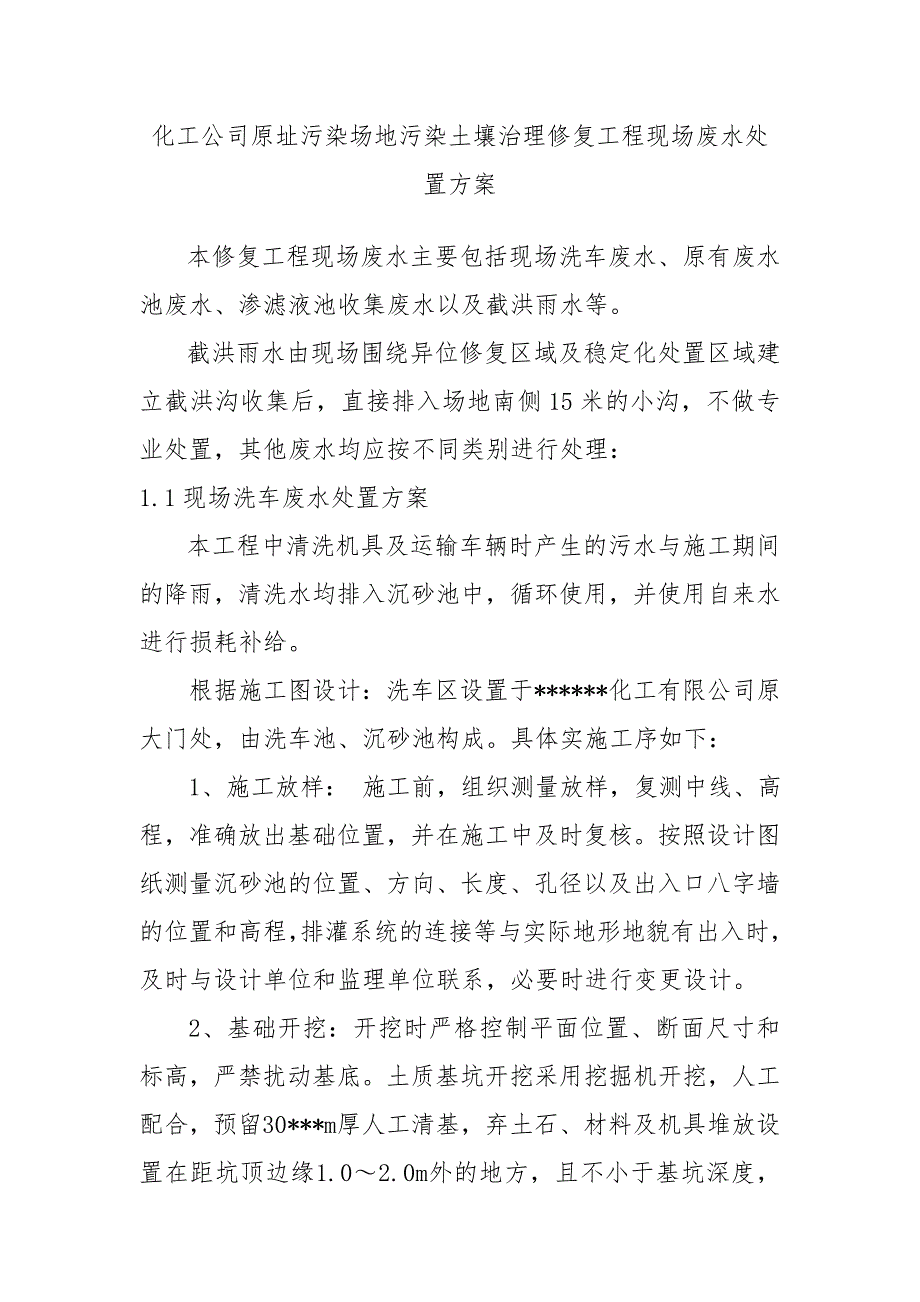 化工公司原址污染场地污染土壤治理修复工程现场废水处置方案

本修复工程现场废水主要包括现场洗车废水、原有废水池废水、渗滤液池收集废水以及截洪雨水等。

截洪雨水由现场围绕异位修复区域及稳定化处置区域建立截洪沟收集后，直接排入场地南侧15米的小沟，不做专业处置，其他废水均应按不同类别进行处理：

1.1现场洗车废水处置方案

本工程中清洗机具及运输车辆时产生的污水与施工期间的降雨，清洗水均排入沉砂池中，循环使用，并使用自来水进行损耗补给。

根据施工图设计：洗车区设置于******化工有限公司原大门处，由洗车池、沉砂池构成。具体实施工序如下：

1、施工放样： 施工前，组织测量放样，复测中线、高程，准确放出基础位置，并在施工中及时复核。按照设计图纸测量沉砂池的位置、方向、长度、孔径以及出入口八字墙的位置和高程，排灌系统的连接等与实际地形地貌有出入时，及时与设计单位和监理单位联系，必要时进行变更设计。

2、基础开挖：开挖时严格控制平面位置、断面尺寸和标高，严禁扰动基底。土质基坑开挖采用挖掘机开挖，人工配合，预留30***m厚人工清基，弃土石、材料及机具堆放设置在距坑顶边缘1.0～2.0m外的地方，且不小于基坑深度，